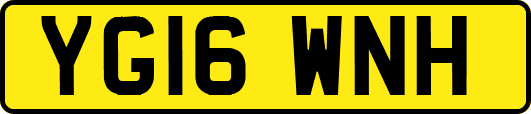 YG16 WNH